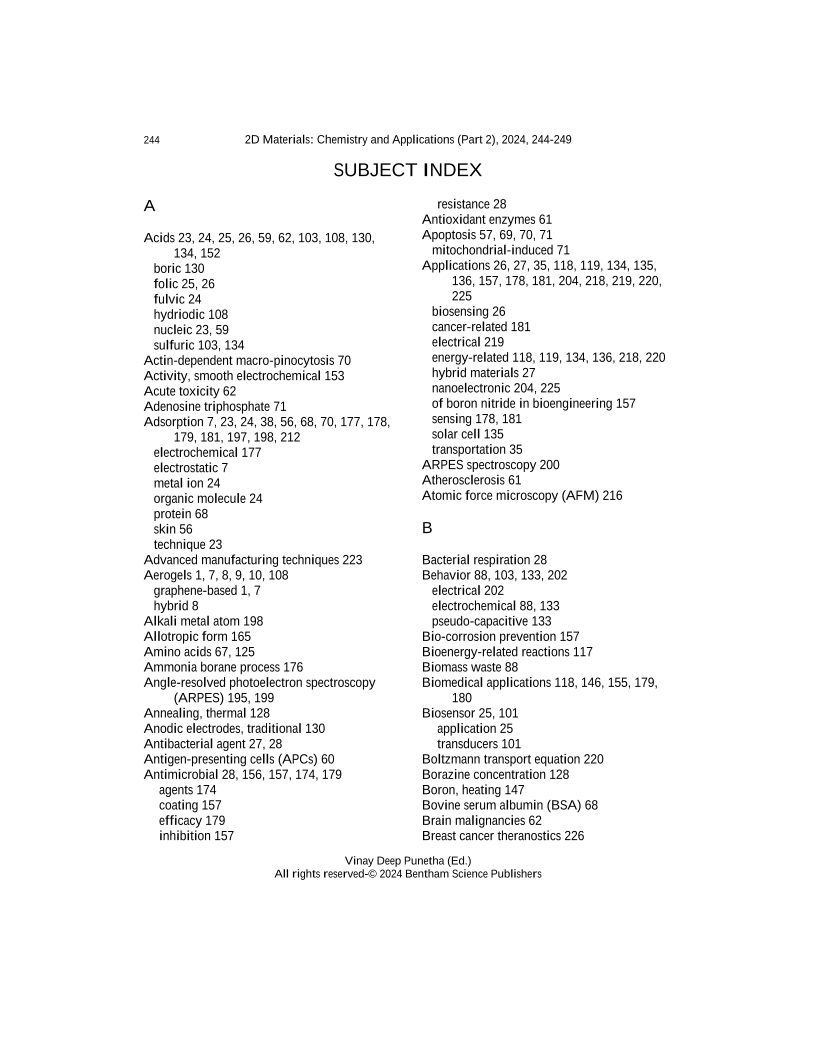 244 2D Materials: Chemistry and Applications (Part 2), 2024, 244-249

SUBJECT INDEX

A

Acids 23, 24, 25, 26, 59, 62, 103, 108, 130, 134, 152
boric 130
folic 25, 26
fulvic 24
hydriodic 108
nucleic 23, 59
sulfuric 103, 134
Actin-dependent macro-pinocytosis 70
Activity, smooth electrochemical 153
Acute toxicity 62
Adenosine triphosphate 71
Adsorption 7, 23, 24, 38, 56, 68, 70, 177, 178, 179, 181, 197, 198, 212
electrochemical 177
electrostatic 7
metal ion 24
organic molecule 24
protein 68
skin 56
technique 23
Advanced manufacturing techniques 223
Aerogels 1, 7, 8, 9, 10, 108
graphene-based 1, 7
hybrid 8
Alkali metal atom 198
Allotropic form 165
Amino acids 67, 125
Ammonia borane process 176
Angle-resolved photoelectron spectroscopy (ARPES) 195, 199
Annealing, thermal 128
Anodic electrodes, traditional 130
Antibacterial agent 27, 28
Antigen-presenting cells (APCs) 60
Antimicrobial 28, 156, 157, 174, 179
agents 174
coating 157
efficacy 179
inhibition 157
resistance 28
Antioxidant enzymes 61
Apoptosis 57, 69, 70, 71
mitochondrial-induced 71
Applications 26, 27, 35, 118, 119, 134, 135, 136, 157, 178, 181, 204, 218, 219, 220, 225
biosensing 26
cancer-related 181
electrical 219
energy-related 118, 119, 134, 136, 218, 220
hybrid materials 27
nanoelectronic 204, 225
of boron nitride in bioengineering 157
sensing 178, 181
solar cell 135
transportation 35
ARPES spectroscopy 200
Atherosclerosis 61
Atomic force microscopy (AFM) 216

B

Bacterial respiration 28
Behavior 88, 103, 133, 202
electrical 202
electrochemical 88, 133
pseudo-capacitive 133
Bio-corrosion prevention 157
Bioenergy-related reactions 117
Biomass waste 88
Biomedical applications 118, 146, 155, 179, 180
Biosensor 25, 101
application 25
transducers 101
Boltzmann transport equation 220
Borazine concentration 128
Boron, heating 147
Bovine serum albumin (BSA) 68
Brain malignancies 62
Breast cancer theranostics 226

Vinay Deep Punetha (Ed.)
All rights reserved-© 2024 Bentham Science Publishers